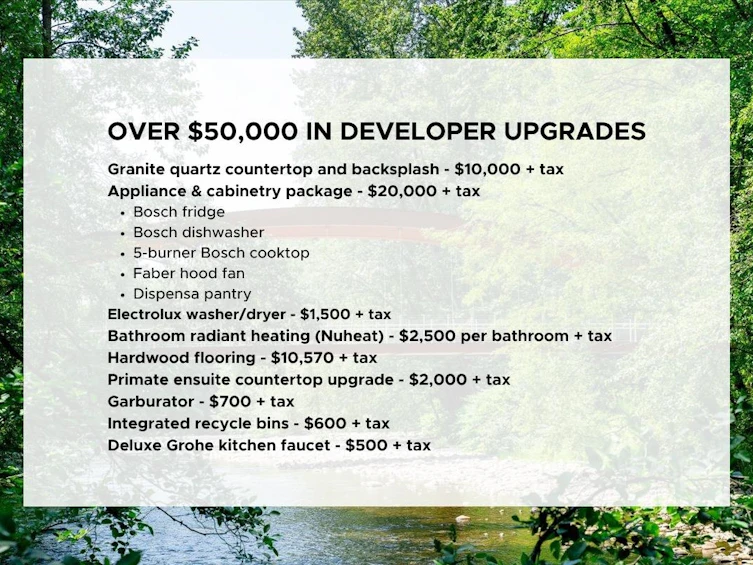 OVER $50,000 IN DEVELOPER UPGRADES

Granite quartz countertop and backsplash - $10,000 + tax

Appliance & cabinetry package - $20,000 + tax

• Bosch fridge
• Bosch dishwasher
• 5-burner Bosch cooktop
• Faber hood fan
• Dispensa pantry

Electrolux washer/dryer - $1,500 + tax

Bathroom radiant heating (Nuheat) - $2,500 per bathroom + tax

Hardwood flooring - $10,570 + tax

Primate ensuite countertop upgrade - $2,000 + tax

Garburator - $700 + tax

Integrated recycle bins - $600 + tax

Deluxe Grohe kitchen faucet - $500 + tax